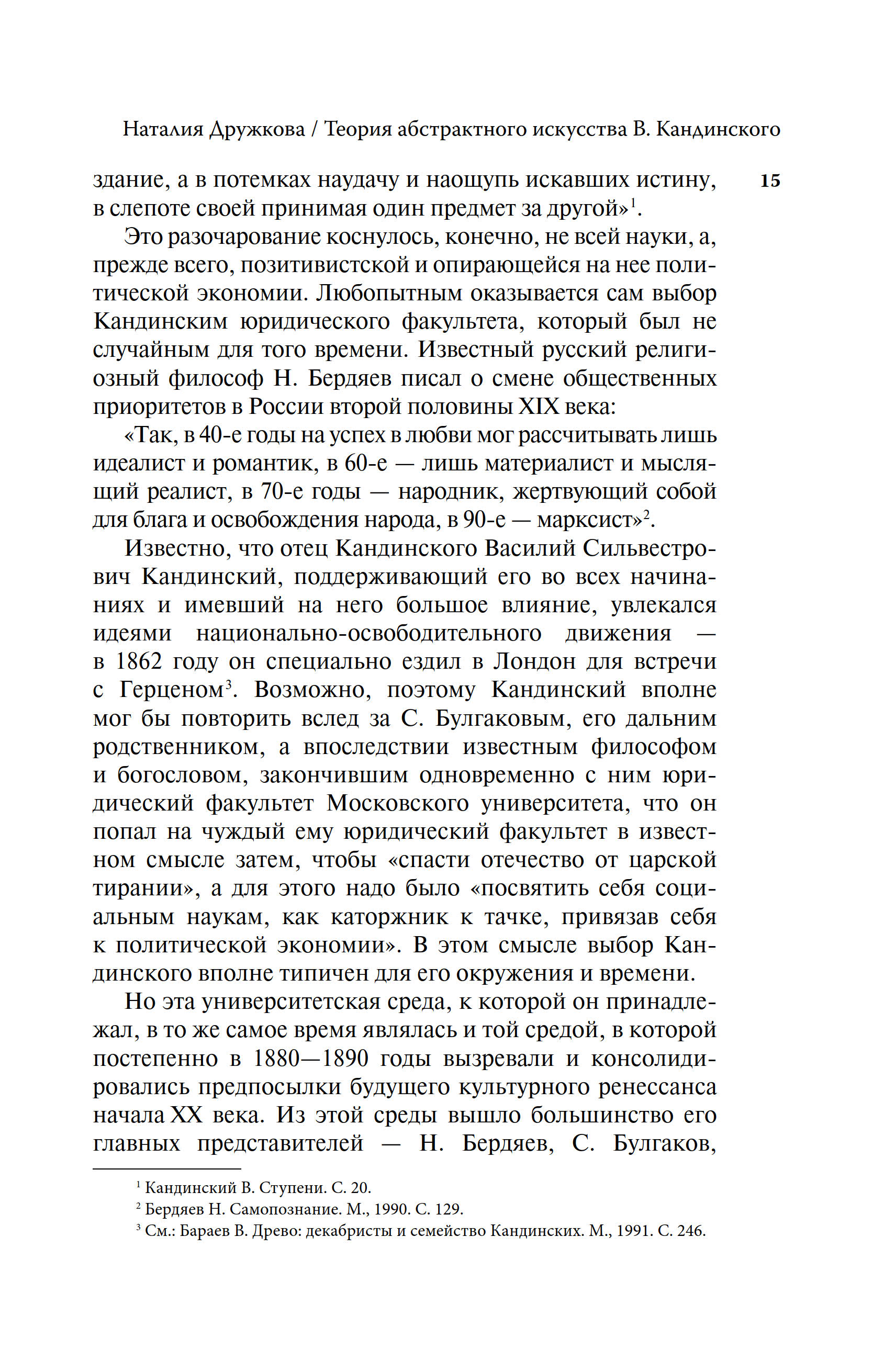 Наталия Дружкова / Теория абстрактного искусства В. Кандинского

15

здание, а в потемках наудачу и наощупь искавших истину, в слепоте своей принимая один предмет за другой»$^1$.

Это разочарование коснулось, конечно, не всей науки, а, прежде всего, позитивистской и опирающейся на нее политической экономии. Любопытным оказывается сам выбор Кандинским юридического факультета, который был не случайным для того времени. Известный русский религиозный философ Н. Бердяев писал о смене общественных приоритетов в России второй половины XIX века:

«Так, в 40-е годы на успех в любви мог рассчитывать лишь идеалист и романтик, в 60-е — лишь материалист и мыслящий реалист, в 70-е годы — народник, жертвующий собой для блага и освобождения народа, в 90-е — марксист»$^2$.

Известно, что отец Кандинского Василий Сильвестрович Кандинский, поддерживающий его во всех начинаниях и имевший на него большое влияние, увлекался идеями национально-освободительного движения — в 1862 году он специально ездил в Лондон для встречи с Герценом$^3$. Возможно, поэтому Кандинский вполне мог бы повторить вслед за С. Булгаковым, его дальним родственником, а впоследствии известным философом и богословом, закончившим одновременно с ним юридический факультет Московского университета, что он попал на чуждый ему юридический факультет в известном смысле затем, чтобы «спасти отечество от царской тирании», а для этого надо было «посвятить себя социальным наукам, как каторжник к тачке, привязав себя к политической экономии». В этом смысле выбор Кандинского вполне типичен для его окружения и времени.

Но эта университетская среда, к которой он принадлежал, в то же самое время являлась и той средой, в которой постепенно в 1880—1890 годы вызревали и консолидировались предпосылки будущего культурного ренессанса начала XX века. Из этой среды вышло большинство его главных представителей — Н. Бердяев, С. Булгаков,

$^1$ Кандинский В. Ступени. С. 20.
$^2$ Бердяев Н. Самопознание. М., 1990. С. 129.
$^3$ См.: Бараев В. Древо: декабристы и семейство Кандинских. М., 1991. С. 246.